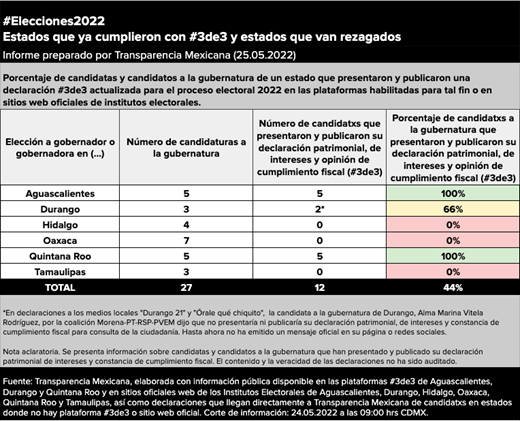 #Elecciones2022
Estados que ya cumplieron con #3de3 y estados que van rezagados

Informe preparado por Transparencia Mexicana (25.05.2022)

Porcentaje de candidatas y candidatos a la gubernatura de un estado que presentaron y publicaron una declaración #3de3 actualizada para el proceso electoral 2022 en las plataformas habilitadas para tal fin o en sitios web oficiales de institutos electorales.

| Elección a gobernador o gobernadora en (...) | Número de candidaturas a la gubernatura | Número de candidatxs que presentaron y publicaron su declaración patrimonial, de intereses y opinión de cumplimiento fiscal (#3de3) | Porcentaje de candidatxs a la gubernatura que presentaron y publicaron su declaración patrimonial, de intereses y opinión de cumplimiento fiscal (#3de3) |
|---|---|---|---|
| Aguascalientes | 5 | 5 | 100% |
| Durango | 3 | 2* | 66% |
| Hidalgo | 4 | 0 | 0% |
| Oaxaca | 7 | 0 | 0% |
| Quintana Roo | 5 | 5 | 100% |
| Tamaulipas | 3 | 0 | 0% |
| TOTAL | 27 | 12 | 44% |

*En declaraciones a los medios locales "Durango 21" y "Órale qué chiquito", la candidata a la gubernatura de Durango, Alma Marina Vitela Rodríguez, por la coalición Morena-PT-RSP-PVEM dijo que no presentaría ni publicaría su declaración patrimonial, de intereses y constancia de cumplimiento fiscal para consulta de la ciudadanía. Hasta ahora no ha emitido un mensaje oficial en su página o redes sociales.

Nota aclaratoria. Se presenta información sobre candidatas y candidatos a la gubernatura que han presentado y publicado su declaración patrimonial de intereses y constancia de cumplimiento fiscal. El contenido y la veracidad de las declaraciones no ha sido auditado.

Fuente: Transparencia Mexicana, elaborada con información pública disponible en las plataformas #3de3 de Aguascalientes, Durango y Quintana Roo y en sitios oficiales web de los Institutos Electorales de Aguascalientes, Durango, Hidalgo, Oaxaca, Quintana Roo y Tamaulipas, así como declaraciones que llegan directamente a Transparencia Mexicana de candidatxs en estados donde no hay plataforma #3de3 o sitio web oficial. Corte de información: 24.05.2022 a las 09:00 hrs CDMX.